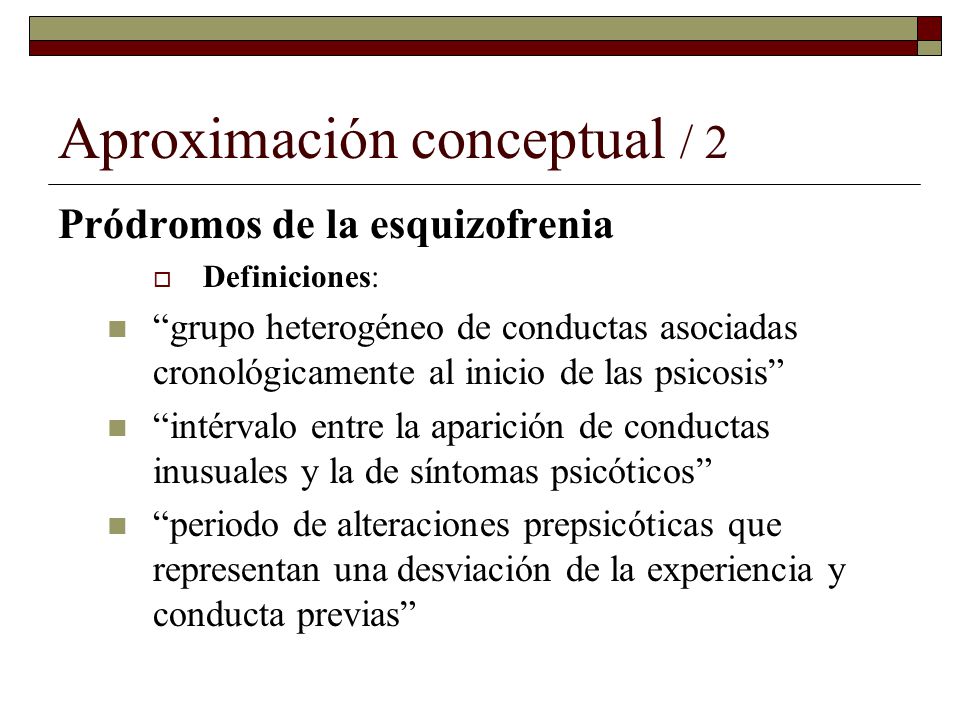 Aproximación conceptual / 2

Pródromos de la esquizofrenia

Definiciones:

“grupo heterogéneo de conductas asociadas cronológicamente al inicio de las psicosis”

“intérvalo entre la aparición de conductas inusuales y la de síntomas psicóticos”

“periodo de alteraciones prepsicóticas que representan una desviación de la experiencia y conducta previas”